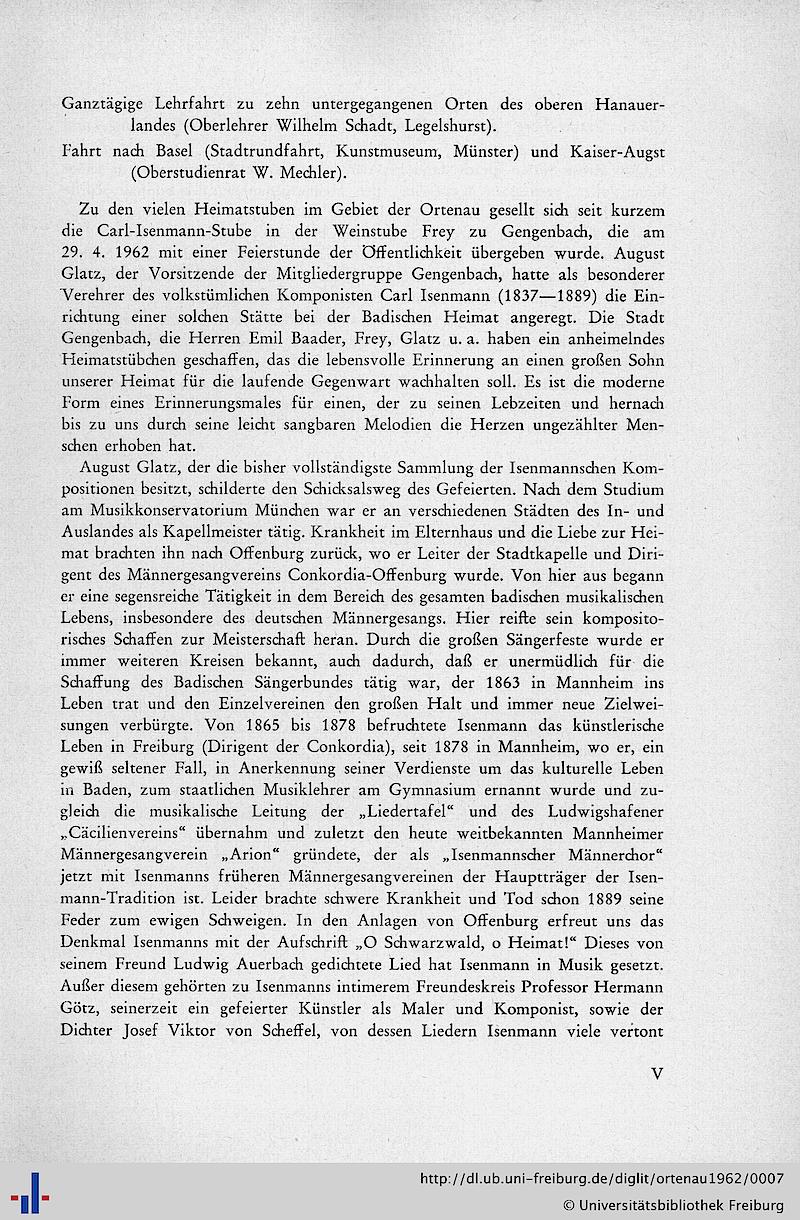 Ganztägige Lehrfahrt zu zehn untergegangenen Orten des oberen Hanauerlandes (Oberlehrer Wilhelm Schadt, Legelshurst).

Fahrt nach Basel (Stadtrundfahrt, Kunstmuseum, Münster) und Kaiser-Augst (Oberstudienrat W. Mechler).

Zu den vielen Heimatstuben im Gebiet der Ortenau gesellt sich seit kurzem die Carl-Isenmann-Stube in der Weinstube Frey zu Gengenbach, die am 29. 4. 1962 mit einer Feierstunde der Öffentlichkeit übergeben wurde. August Glatz, der Vorsitzende der Mitgliedergruppe Gengenbach, hatte als besonderer Verehrer des volkstümlichen Komponisten Carl Isenmann (1837—1889) die Einrichtung einer solchen Stätte bei der Badischen Heimat angeregt. Die Stadt Gengenbach, die Herren Emil Baader, Frey, Glatz u. a. haben ein anheimelndes Heimatstübchen geschaffen, das die lebensvolle Erinnerung an einen großen Sohn unserer Heimat für die laufende Gegenwart wachhalten soll. Es ist die moderne Form eines Erinnerungsmales für einen, der zu seinen Lebzeiten und hernach bis zu uns durch seine leicht sangbaren Melodien die Herzen ungezählter Menschen erhoben hat.

August Glatz, der die bisher vollständigste Sammlung der Isenmannschen Kompositionen besitzt, schilderte den Schicksalsweg des Gefeierten. Nach dem Studium am Musikkonservatorium München war er an verschiedenen Städten des In- und Auslandes als Kapellmeister tätig. Krankheit im Elternhaus und die Liebe zur Heimat brachten ihn nach Offenburg zurück, wo er Leiter der Stadtkapelle und Dirigent des Männergesangvereins Conkordia-Offenburg wurde. Von hier aus begann er eine segensreiche Tätigkeit in dem Bereich des gesamten badischen musikalischen Lebens, insbesondere des deutschen Männergesangs. Hier reifte sein kompositorisches Schaffen zur Meisterschaft heran. Durch die großen Sängerfeste wurde er immer weiteren Kreisen bekannt, auch dadurch, daß er unermüdlich für die Schaffung des Badischen Sängerbundes tätig war, der 1863 in Mannheim ins Leben trat und den Einzelvereinen den großen Halt und immer neue Zielweisungen verbürgte. Von 1865 bis 1878 befruchtete Isenmann das künstlerische Leben in Freiburg (Dirigent der Conkordia), seit 1878 in Mannheim, wo er, ein gewiß seltener Fall, in Anerkennung seiner Verdienste um das kulturelle Leben in Baden, zum staatlichen Musiklehrer am Gymnasium ernannt wurde und zugleich die musikalische Leitung der „Liedertafel“ und des Ludwigshafener „Cäcilienvereins“ übernahm und zuletzt den heute weitbekannten Mannheimer Männergesangverein „Arion“ gründete, der als „Isenmannscher Männerchor“ jetzt mit Isenmanns früheren Männergesangvereinen der Hauptträger der Isenmann-Tradition ist. Leider brachte schwere Krankheit und Tod schon 1889 seine Feder zum ewigen Schweigen. In den Anlagen von Offenburg erfreut uns das Denkmal Isenmanns mit der Aufschrift „O Schwarzwald, o Heimat!“ Dieses von seinem Freund Ludwig Auerbach gedichtete Lied hat Isenmann in Musik gesetzt. Außer diesem gehörten zu Isenmanns intimerem Freundeskreis Professor Hermann Götz, seinerzeit ein gefeierter Künstler als Maler und Komponist, sowie der Dichter Josef Viktor von Scheffel, von dessen Liedern Isenmann viele vertont

V

http://dl.ub.uni-freiburg.de/diglit/ortenau1962/0007
© Universitätsbibliothek Freiburg